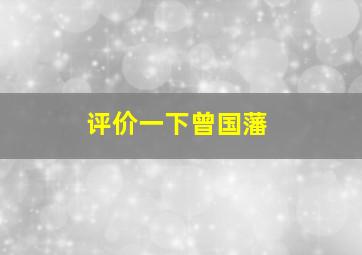 评价一下曾国藩